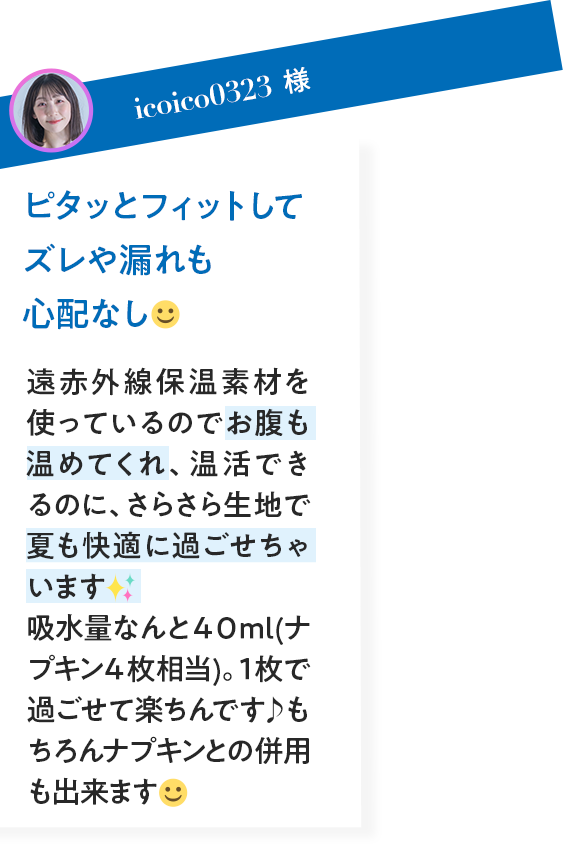 icoico0323 様

ピタッとフィットして
ズレや漏れも
心配なし🙂

遠赤外線保温素材を使っているのでお腹も温めてくれ、温活できるのに、さらさら生地で夏も快適に過ごせちゃいます✨
吸水量なんと40ml(ナプキン4枚相当)。1枚で過ごせて楽ちんです♪もちろんナプキンとの併用も出来ます🙂